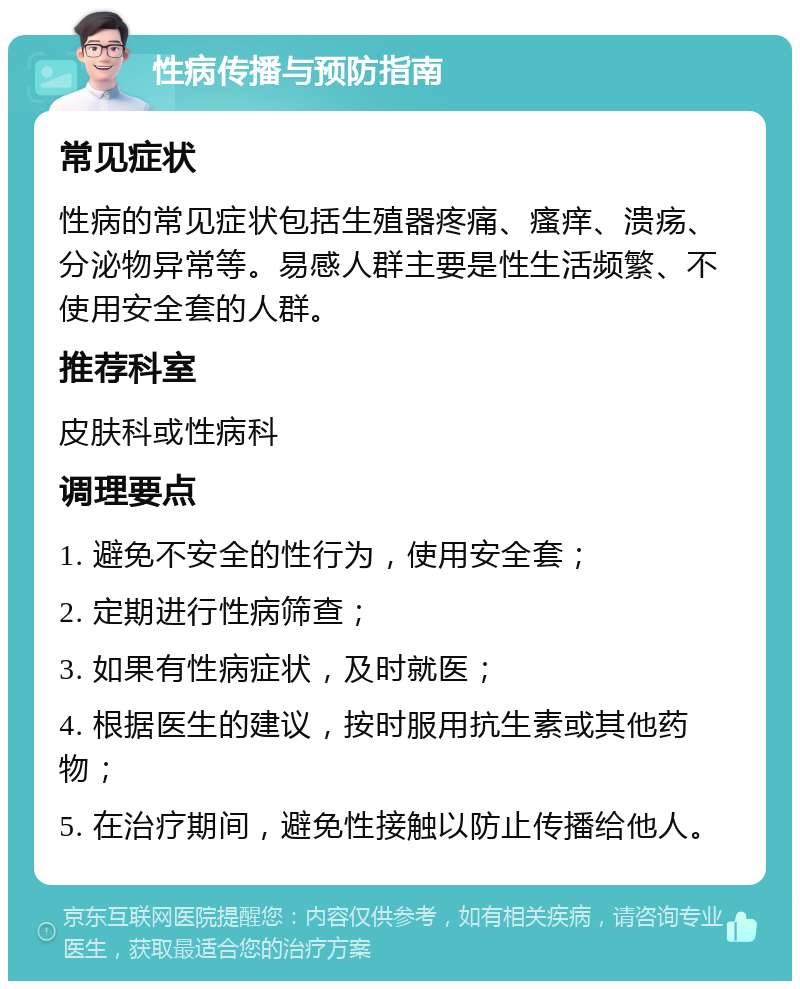 性病传播与预防指南

常见症状

性病的常见症状包括生殖器疼痛、瘙痒、溃疡、分泌物异常等。易感人群主要是性生活频繁、不使用安全套的人群。

推荐科室

皮肤科或性病科

调理要点

1. 避免不安全的性行为，使用安全套；

2. 定期进行性病筛查；

3. 如果有性病症状，及时就医；

4. 根据医生的建议，按时服用抗生素或其他药物；

5. 在治疗期间，避免性接触以防止传播给他人。

京东互联网医院提醒您：内容仅供参考，如有相关疾病，请咨询专业医生，获取最适合您的治疗方案